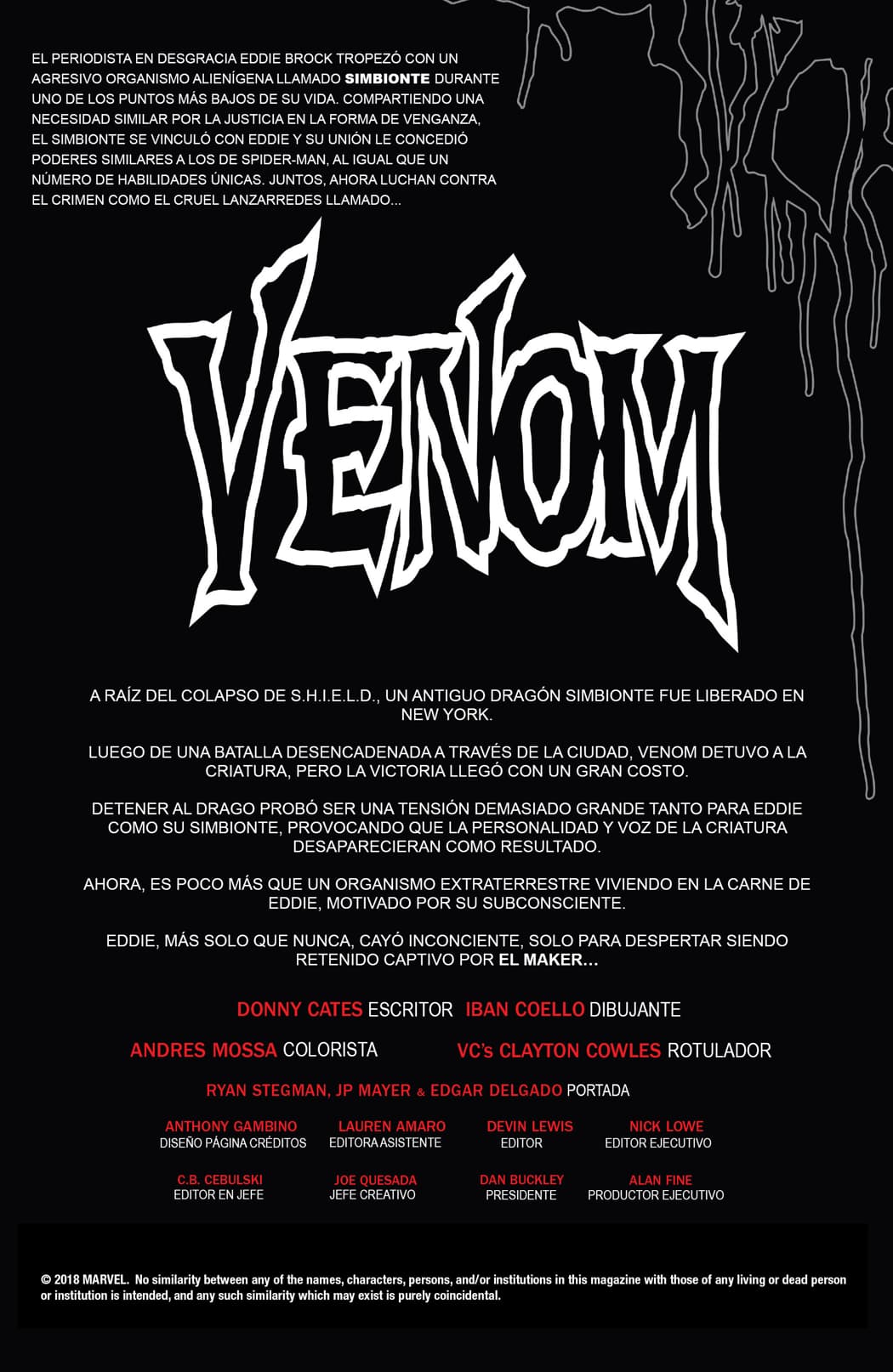 EL PERIODISTA EN DESGRACIA EDDIE BROCK TROPEZÓ CON UN AGRESIVO ORGANISMO ALIENÍGENA LLAMADO SIMBIONTE DURANTE UNO DE LOS PUNTOS MÁS BAJOS DE SU VIDA. COMPARTIENDO UNA NECESIDAD SIMILAR POR LA JUSTICIA EN LA FORMA DE VENGANZA, EL SIMBIONTE SE VINCULÓ CON EDDIE Y SU UNIÓN LE CONCEDIÓ PODERES SIMILARES A LOS DE SPIDER-MAN, AL IGUAL QUE UN NÚMERO DE HABILIDADES ÚNICAS. JUNTOS, AHORA LUCHAN CONTRA EL CRIMEN COMO EL CRUEL LANZARREDES LLAMADO...

VENOM

A RAÍZ DEL COLAPSO DE S.H.I.E.L.D., UN ANTIGUO DRAGÓN SIMBIONTE FUE LIBERADO EN NEW YORK.

LUEGO DE UNA BATALLA DESENCADENADA A TRAVÉS DE LA CIUDAD, VENOM DETUVO A LA CRIATURA, PERO LA VICTORIA LLEGÓ CON UN GRAN COSTO.

DETENER AL DRAGO PROBÓ SER UNA TENSIÓN DEMASIADO GRANDE TANTO PARA EDDIE COMO SU SIMBIONTE, PROVOCANDO QUE LA PERSONALIDAD Y VOZ DE LA CRIATURA DESAPARECIERAN COMO RESULTADO.

AHORA, ES POCO MÁS QUE UN ORGANISMO EXTRATERRESTRE VIVIENDO EN LA CARNE DE EDDIE, MOTIVADO POR SU SUBCONSCIENTE.

EDDIE, MÁS SOLO QUE NUNCA, CAYÓ INCONCIENTE, SOLO PARA DESPERTAR SIENDO RETENIDO CAPTIVO POR EL MAKER...

DONNY CATES ESCRITOR IBAN COELLO DIBUJANTE

ANDRES MOSSA COLORISTA VC's CLAYTON COWLES ROTULADOR

RYAN STEGMAN, JP MAYER & EDGAR DELGADO PORTADA

ANTHONY GAMBINO DISEÑO PÁGINA CRÉDITOS
LAUREN AMARO EDITORA ASISTENTE
DEVIN LEWIS EDITOR
NICK LOWE EDITOR EJECUTIVO

C.B. CEBULSKI EDITOR EN JEFE
JOE QUESADA JEFE CREATIVO
DAN BUCKLEY PRESIDENTE
ALAN FINE PRODUCTOR EJECUTIVO

© 2018 MARVEL. No similarity between any of the names, characters, persons, and/or institutions in this magazine with those of any living or dead person or institution is intended, and any such similarity which may exist is purely coincidental.